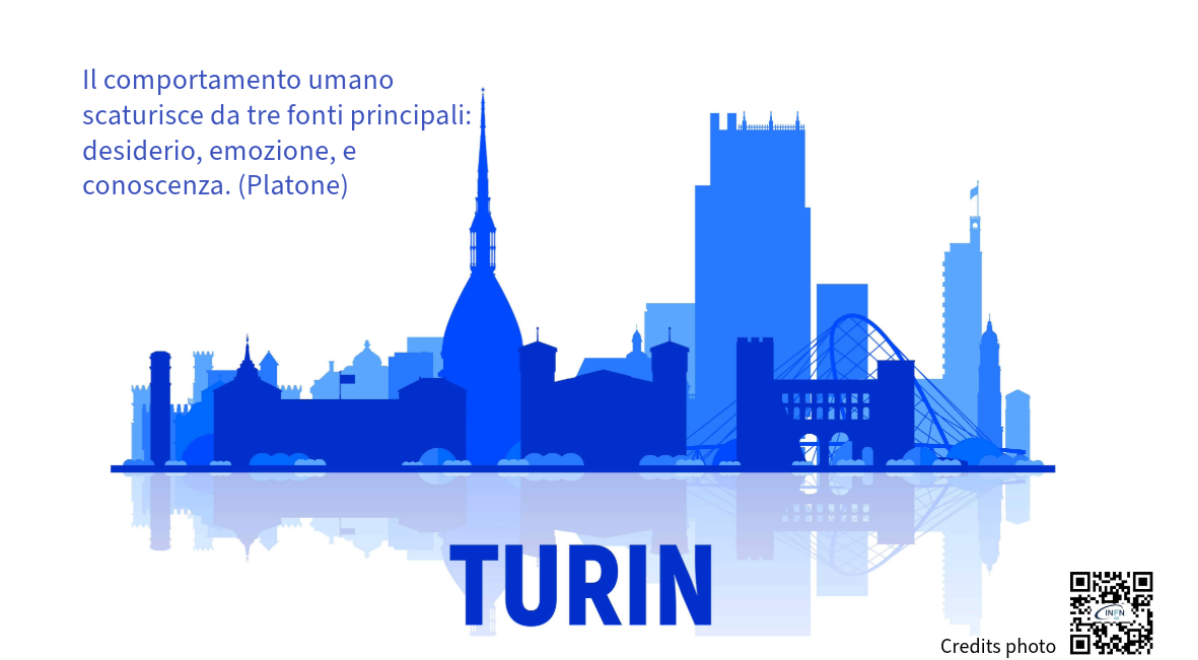 Il comportamento umano scaturisce da tre fonti principali: desiderio, emozione, e conoscenza. (Platone)

TURIN

Credits photo

INFN